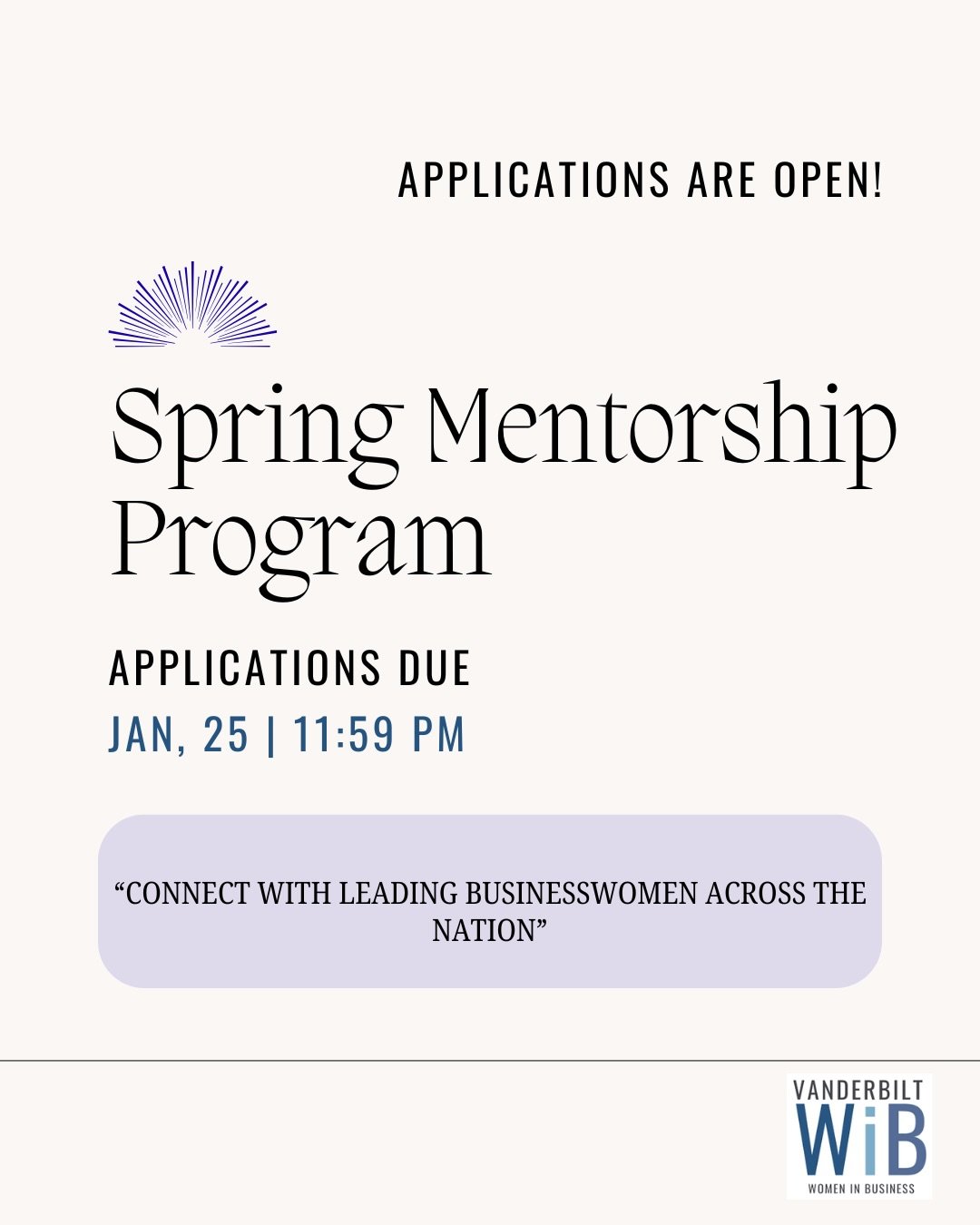 APPLICATIONS ARE OPEN!

Spring Mentorship Program

APPLICATIONS DUE

JAN, 25 | 11:59 PM

“CONNECT WITH LEADING BUSINESSWOMEN ACROSS THE NATION”

VANDERBILT
WiB
WOMEN IN BUSINESS